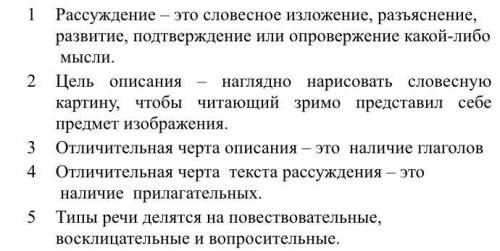 1 Рассуждение – это словесное изложение, разъяснение, развитие, подтверждение или опровержение какой-либо мысли.

2 Цель описания – наглядно нарисовать словесную картину, чтобы читающий зримо представил себе предмет изображения.

3 Отличительная черта описания – это наличие глаголов

4 Отличительная черта текста рассуждения – это наличие прилагательных.

5 Типы речи делятся на повествовательные, восклицательные и вопросительные.